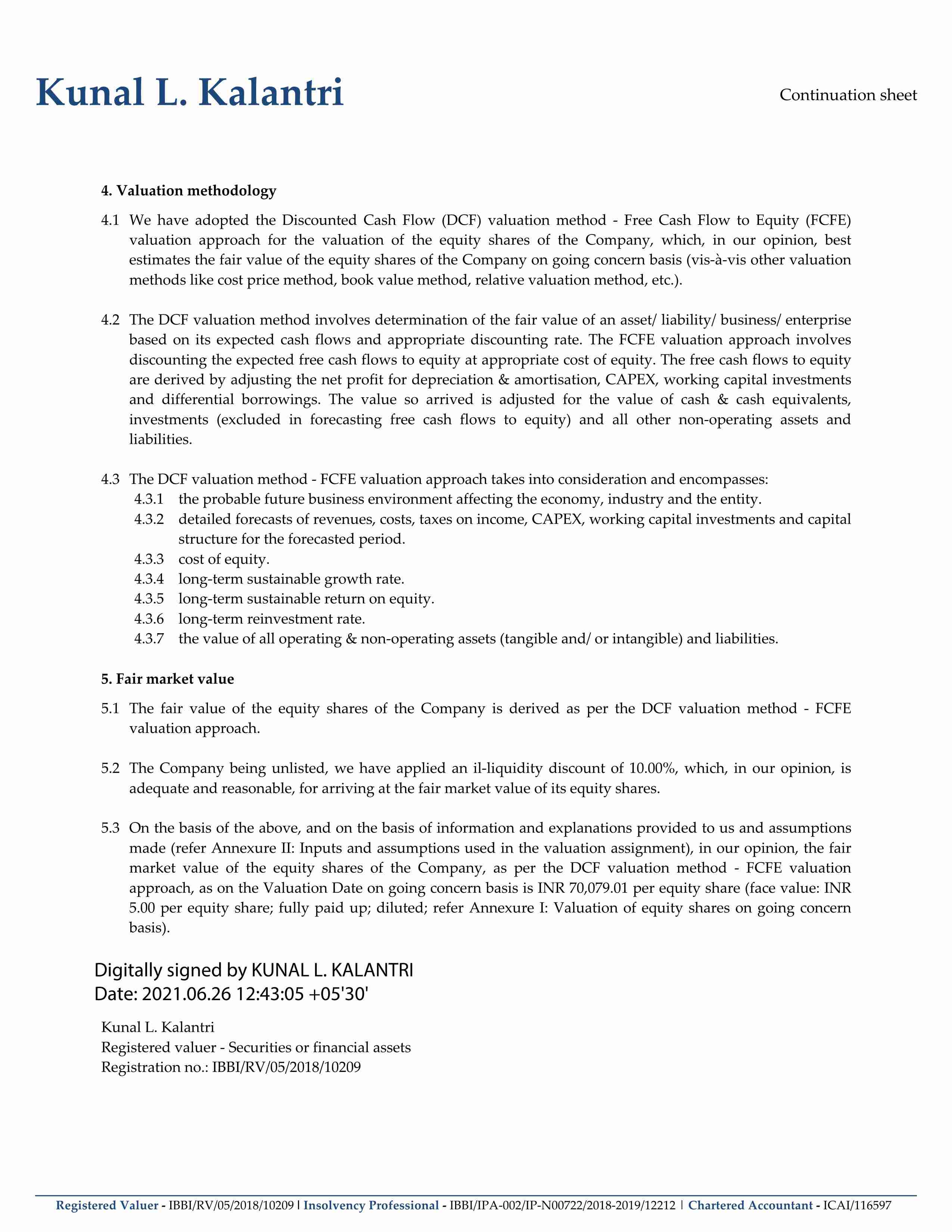 Kunal L. Kalantri

Continuation sheet

4. Valuation methodology

4.1 We have adopted the Discounted Cash Flow (DCF) valuation method - Free Cash Flow to Equity (FCFE) valuation approach for the valuation of the equity shares of the Company, which, in our opinion, best estimates the fair value of the equity shares of the Company on going concern basis (vis-à-vis other valuation methods like cost price method, book value method, relative valuation method, etc.).

4.2 The DCF valuation method involves determination of the fair value of an asset/ liability/ business/ enterprise based on its expected cash flows and appropriate discounting rate. The FCFE valuation approach involves discounting the expected free cash flows to equity at appropriate cost of equity. The free cash flows to equity are derived by adjusting the net profit for depreciation & amortisation, CAPEX, working capital investments and differential borrowings. The value so arrived is adjusted for the value of cash & cash equivalents, investments (excluded in forecasting free cash flows to equity) and all other non-operating assets and liabilities.

4.3 The DCF valuation method - FCFE valuation approach takes into consideration and encompasses:
4.3.1 the probable future business environment affecting the economy, industry and the entity.
4.3.2 detailed forecasts of revenues, costs, taxes on income, CAPEX, working capital investments and capital structure for the forecasted period.
4.3.3 cost of equity.
4.3.4 long-term sustainable growth rate.
4.3.5 long-term sustainable return on equity.
4.3.6 long-term reinvestment rate.
4.3.7 the value of all operating & non-operating assets (tangible and/ or intangible) and liabilities.

5. Fair market value

5.1 The fair value of the equity shares of the Company is derived as per the DCF valuation method - FCFE valuation approach.

5.2 The Company being unlisted, we have applied an il-liquidity discount of 10.00%, which, in our opinion, is adequate and reasonable, for arriving at the fair market value of its equity shares.

5.3 On the basis of the above, and on the basis of information and explanations provided to us and assumptions made (refer Annexure II: Inputs and assumptions used in the valuation assignment), in our opinion, the fair market value of the equity shares of the Company, as per the DCF valuation method - FCFE valuation approach, as on the Valuation Date on going concern basis is INR 70,079.01 per equity share (face value: INR 5.00 per equity share; fully paid up; diluted; refer Annexure I: Valuation of equity shares on going concern basis).

Digitally signed by KUNAL L. KALANTRI
Date: 2021.06.26 12:43:05 +05'30'

Kunal L. Kalantri
Registered valuer - Securities or financial assets
Registration no.: IBBI/RV/05/2018/10209

Registered Valuer - IBBI/RV/05/2018/10209 | Insolvency Professional - IBBI/IPA-002/IP-N00722/2018-2019/12212 | Chartered Accountant - ICAI/116597